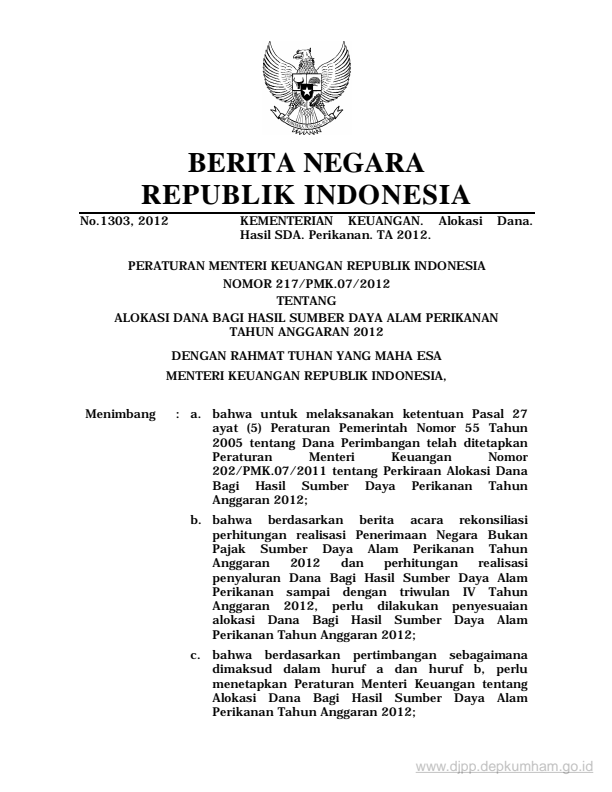 BERITA NEGARA
REPUBLIK INDONESIA

No.1303, 2012

KEMENTERIAN KEUANGAN. Alokasi Dana. Hasil SDA. Perikanan. TA 2012.

PERATURAN MENTERI KEUANGAN REPUBLIK INDONESIA
NOMOR 217/PMK.07/2012
TENTANG
ALOKASI DANA BAGI HASIL SUMBER DAYA ALAM PERIKANAN
TAHUN ANGGARAN 2012

DENGAN RAHMAT TUHAN YANG MAHA ESA

MENTERI KEUANGAN REPUBLIK INDONESIA,

Menimbang : a. bahwa untuk melaksanakan ketentuan Pasal 27 ayat (5) Peraturan Pemerintah Nomor 55 Tahun 2005 tentang Dana Perimbangan telah ditetapkan Peraturan Menteri Keuangan Nomor 202/PMK.07/2011 tentang Perkiraan Alokasi Dana Bagi Hasil Sumber Daya Perikanan Tahun Anggaran 2012;

b. bahwa berdasarkan berita acara rekonsiliasi perhitungan realisasi Penerimaan Negara Bukan Pajak Sumber Daya Alam Perikanan Tahun Anggaran 2012 dan perhitungan realisasi penyaluran Dana Bagi Hasil Sumber Daya Alam Perikanan sampai dengan triwulan IV Tahun Anggaran 2012, perlu dilakukan penyesuaian alokasi Dana Bagi Hasil Sumber Daya Alam Perikanan Tahun Anggaran 2012;

c. bahwa berdasarkan pertimbangan sebagaimana dimaksud dalam huruf a dan huruf b, perlu menetapkan Peraturan Menteri Keuangan tentang Alokasi Dana Bagi Hasil Sumber Daya Alam Perikanan Tahun Anggaran 2012;

www.djpp.depkumham.go.id